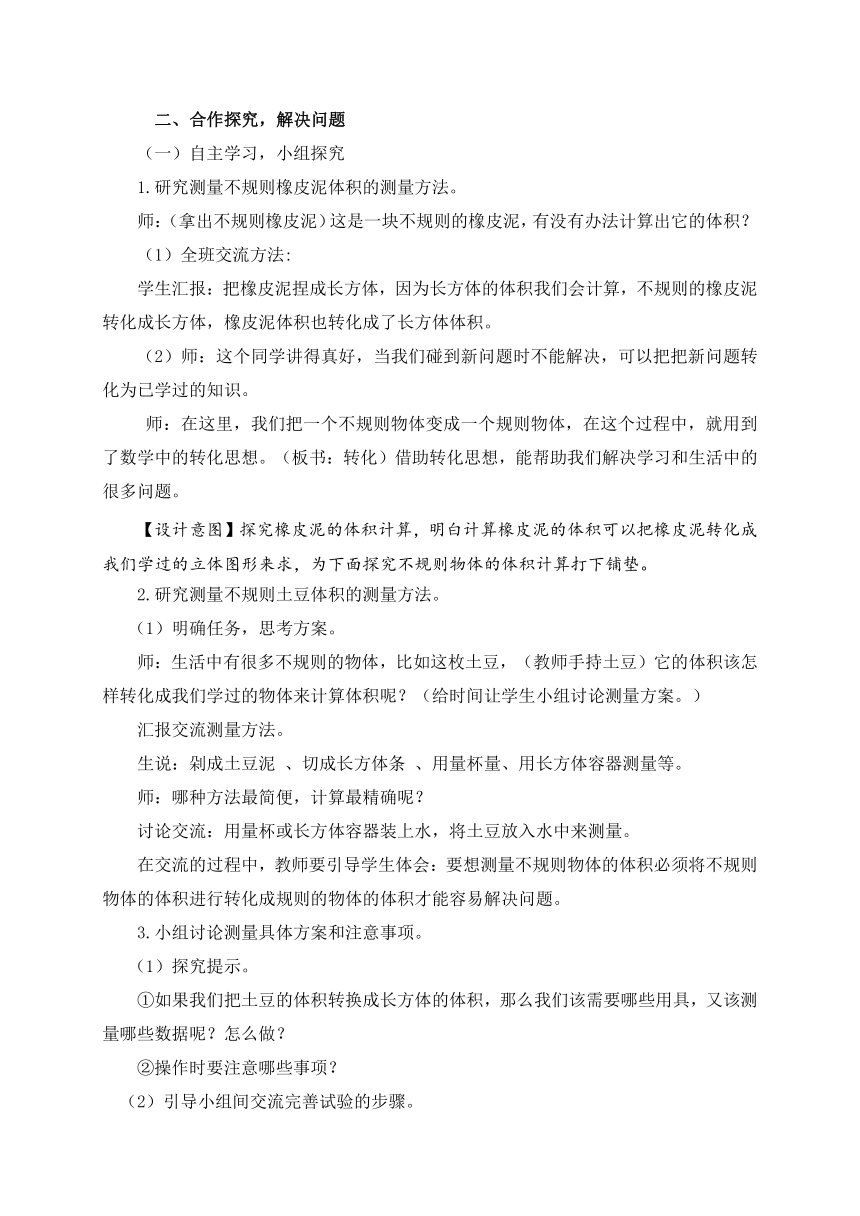 二、合作探究，解决问题

（一）自主学习，小组探究

1.研究测量不规则橡皮泥体积的测量方法。

师：（拿出不规则橡皮泥）这是一块不规则的橡皮泥，有没有办法计算出它的体积？

（1）全班交流方法:

学生汇报：把橡皮泥捏成长方体，因为长方体的体积我们会计算，不规则的橡皮泥转化成长方体，橡皮泥体积也转化成了长方体体积。

（2）师：这个同学讲得真好，当我们碰到新问题时不能解决，可以把把新问题转化为已学过的知识。

师：在这里，我们把一个不规则物体变成一个规则物体，在这个过程中，就用到了数学中的转化思想。（板书：转化）借助转化思想，能帮助我们解决学习和生活中的很多问题。

【设计意图】探究橡皮泥的体积计算，明白计算橡皮泥的体积可以把橡皮泥转化成我们学过的立体图形来求，为下面探究不规则物体的体积计算打下铺垫。

2.研究测量不规则土豆体积的测量方法。

（1）明确任务，思考方案。

师：生活中有很多不规则的物体，比如这枚土豆，（教师手持土豆）它的体积该怎样转化成我们学过的物体来计算体积呢？（给时间让学生小组讨论测量方案。）

汇报交流测量方法。

生说：剁成土豆泥 、切成长方体条 、用量杯量、用长方体容器测量等。

师：哪种方法最简便，计算最精确呢？

讨论交流：用量杯或长方体容器装上水，将土豆放入水中来测量。

在交流的过程中，教师要引导学生体会：要想测量不规则物体的体积必须将不规则物体的体积进行转化成规则的物体的体积才能容易解决问题。

3.小组讨论测量具体方案和注意事项。

（1）探究提示。

①如果我们把土豆的体积转换成长方体的体积，那么我们该需要哪些用具，又该测量哪些数据呢？怎么做？

②操作时要注意哪些事项？

（2）引导小组间交流完善试验的步骤。